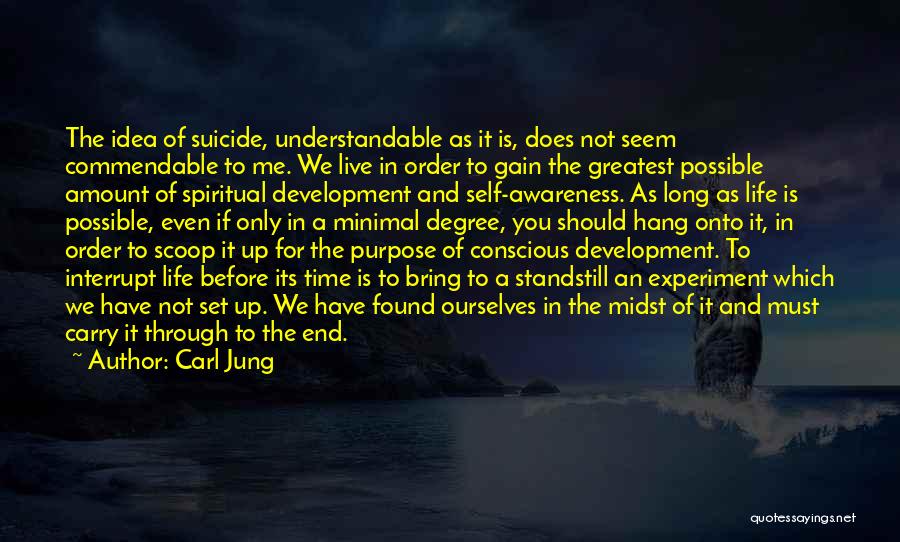 The idea of suicide, understandable as it is, does not seem commendable to me. We live in order to gain the greatest possible amount of spiritual development and self-awareness. As long as life is possible, even if only in a minimal degree, you should hang onto it, in order to scoop it up for the purpose of conscious development. To interrupt life before its time is to bring to a standstill an experiment which we have not set up. We have found ourselves in the midst of it and must carry it through to the end.

~ Author: Carl Jung

quotessayings.net